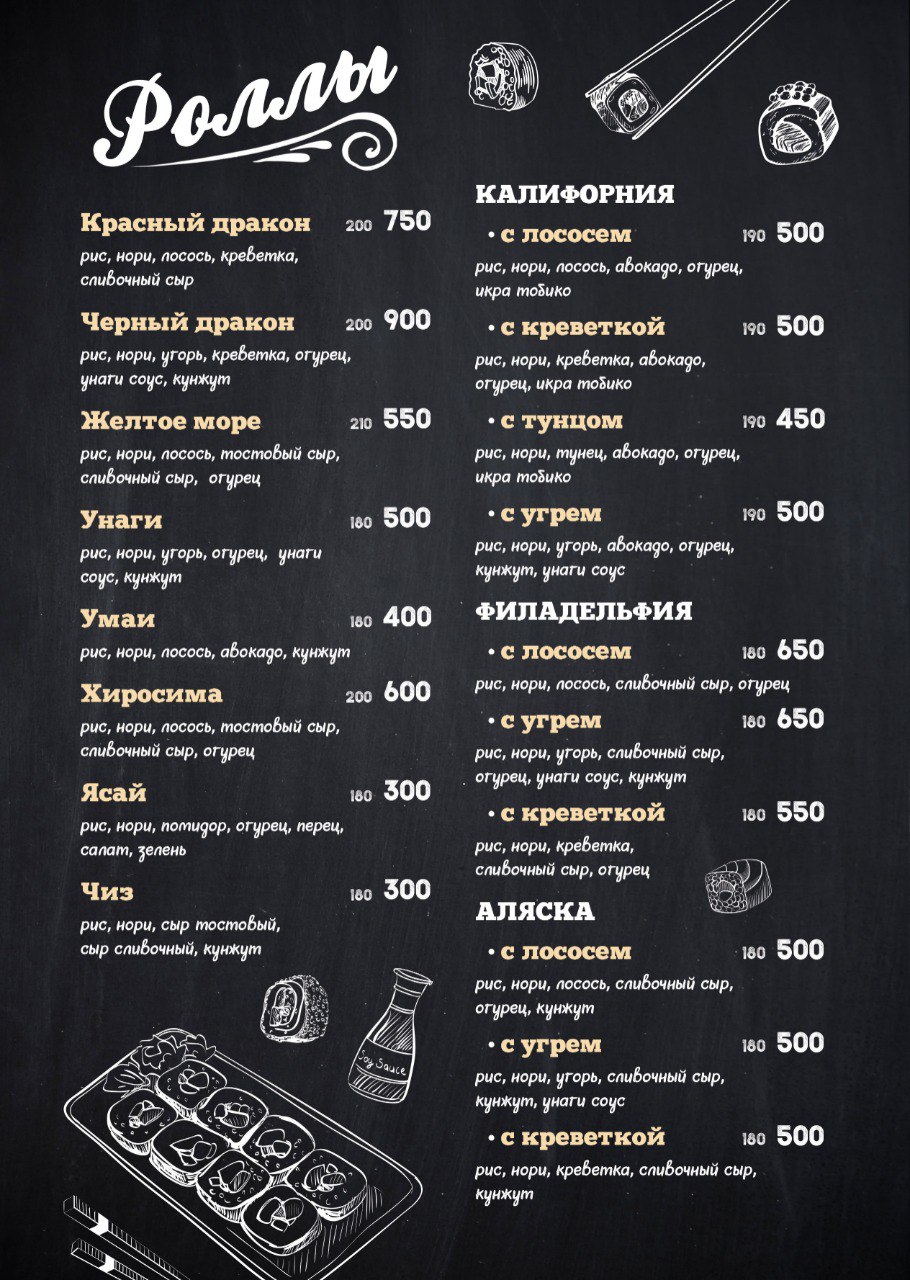 Роллы

Красный дракон 200 750
рис, нори, лосось, креветка, сливочный сыр

Черный дракон 200 900
рис, нори, угорь, креветка, огурец, унаги соус, кунжут

Желтое море 210 550
рис, нори, лосось, тостовый сыр, сливочный сыр, огурец

Унаги 180 500
рис, нори, угорь, огурец, унаги соус, кунжут

Умаи 180 400
рис, нори, лосось, авокадо, кунжут

Хиросима 200 600
рис, нори, лосось, тостовый сыр, сливочный сыр, огурец

Ясай 180 300
рис, нори, помидор, огурец, перец, салат, зелень

Чиз 180 300
рис, нори, сыр тостовый, сыр сливочный, кунжут

Soy Sauce

КАЛИФОРНИЯ

• с лососем 190 500
рис, нори, лосось, авокадо, огурец, икра тобико

• с креветкой 190 500
рис, нори, креветка, авокадо, огурец, икра тобико

• с тунцом 190 450
рис, нори, тунец, авокадо, огурец, икра тобико

• с угрем 190 500
рис, нори, угорь, авокадо, огурец, кунжут, унаги соус

ФИЛАДЕЛЬФИЯ

• с лососем 180 650
рис, нори, лосось, сливочный сыр, огурец

• с угрем 180 650
рис, нори, угорь, сливочный сыр, огурец, унаги соус, кунжут

• с креветкой 180 550
рис, нори, креветка, сливочный сыр, огурец

АЛЯСКА

• с лососем 180 500
рис, нори, лосось, сливочный сыр, огурец, кунжут

• с угрем 180 500
рис, нори, угорь, сливочный сыр, кунжут, унаги соус

• с креветкой 180 500
рис, нори, креветка, сливочный сыр, кунжут